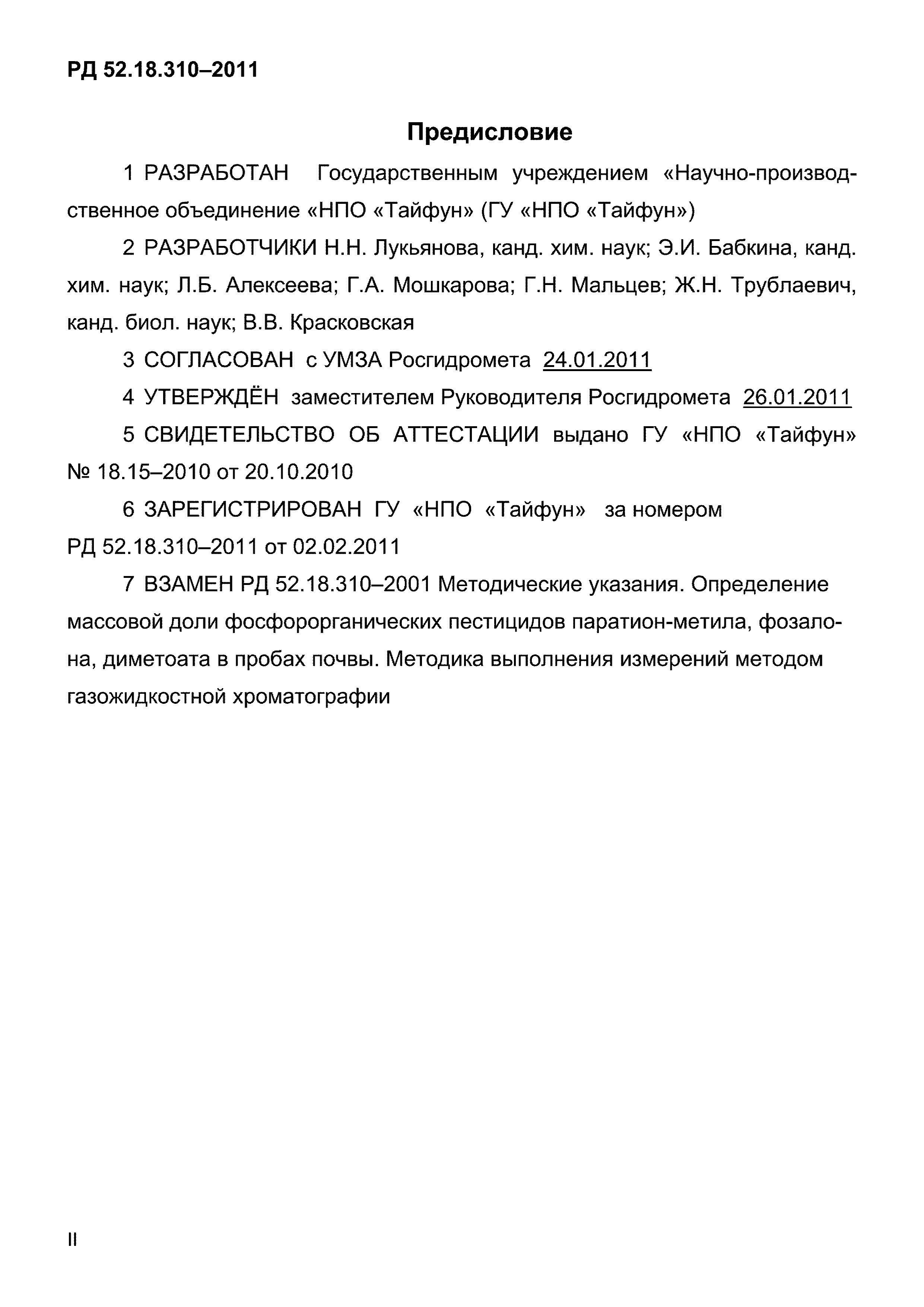 РД 52.18.310–2011

Предисловие

1 РАЗРАБОТАН Государственным учреждением «Научно-производственное объединение «НПО «Тайфун» (ГУ «НПО «Тайфун»)

2 РАЗРАБОТЧИКИ Н.Н. Лукьянова, канд. хим. наук; Э.И. Бабкина, канд. хим. наук; Л.Б. Алексеева; Г.А. Мошкарова; Г.Н. Мальцев; Ж.Н. Трублаевич, канд. биол. наук; В.В. Красковская

3 СОГЛАСОВАН с УМЗА Росгидромета 24.01.2011

4 УТВЕРЖДЁН заместителем Руководителя Росгидромета 26.01.2011

5 СВИДЕТЕЛЬСТВО ОБ АТТЕСТАЦИИ выдано ГУ «НПО «Тайфун» № 18.15–2010 от 20.10.2010

6 ЗАРЕГИСТРИРОВАН ГУ «НПО «Тайфун» за номером РД 52.18.310–2011 от 02.02.2011

7 ВЗАМЕН РД 52.18.310–2001 Методические указания. Определение массовой доли фосфорорганических пестицидов паратион-метила, фозалона, диметоата в пробах почвы. Методика выполнения измерений методом газожидкостной хроматографии

II